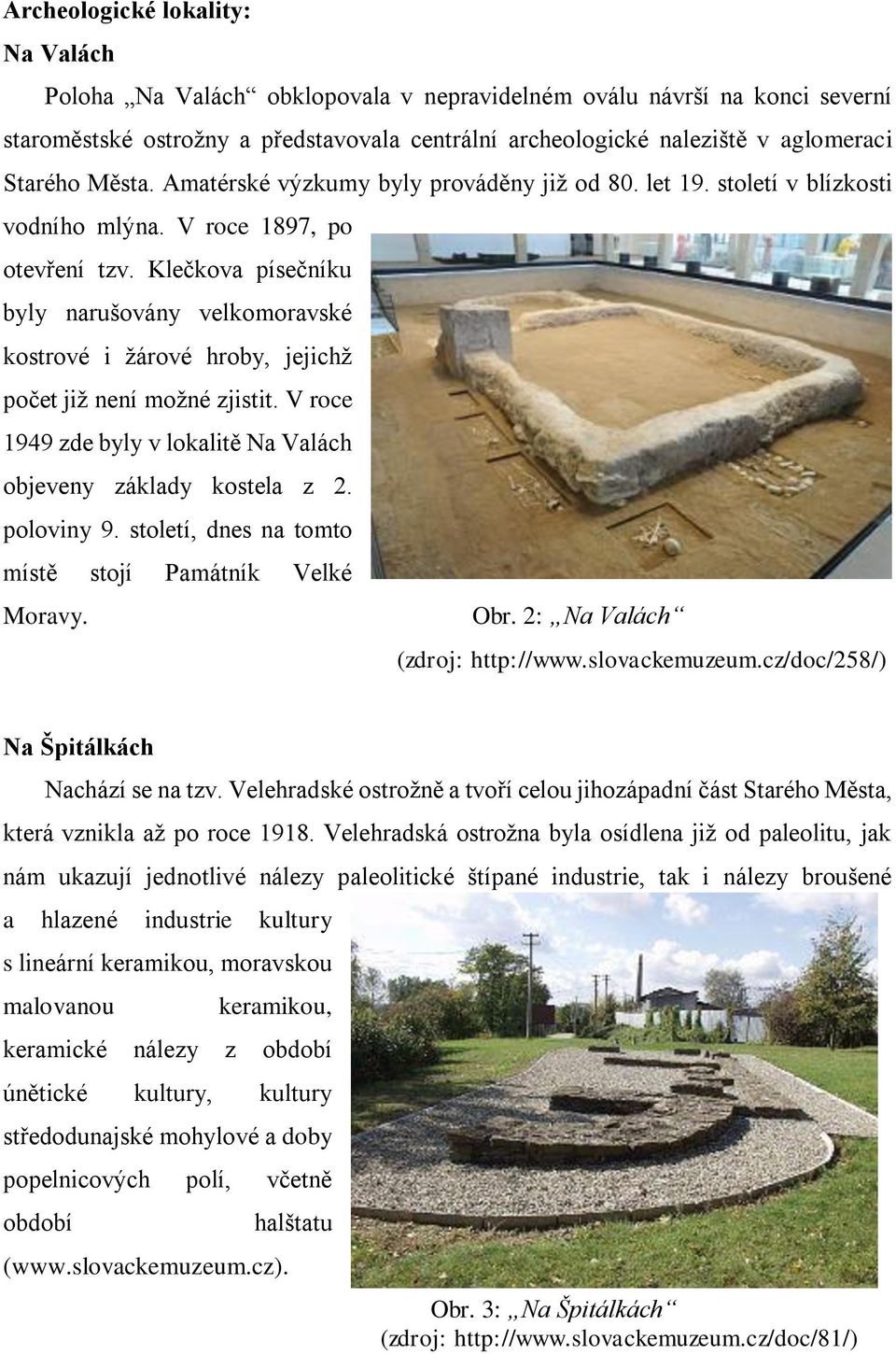 Archeologické lokality:

Na Valách

Poloha „Na Valách“ obklopovala v nepravidelném oválu návrší na konci severní staroměstské ostrožny a představovala centrální archeologické naleziště v aglomeraci Starého Města. Amatérské výzkumy byly prováděny již od 80. let 19. století v blízkosti vodního mlýna. V roce 1897, po otevření tzv. Klečkova písečníku byly narušovány velkomoravské kostrové i žárové hroby, jejichž počet již není možné zjistit. V roce 1949 zde byly v lokalitě Na Valách objeveny základy kostela z 2. poloviny 9. století, dnes na tomto místě stojí Památník Velké Moravy.

Obr. 2: „Na Valách“
(zdroj: http://www.slovackemuzeum.cz/doc/258/)

Na Špitálkách

Nachází se na tzv. Velehradské ostrožně a tvoří celou jihozápadní část Starého Města, která vznikla až po roce 1918. Velehradská ostrožna byla osídlena již od paleolitu, jak nám ukazují jednotlivé nálezy paleolitické štípané industrie, tak i nálezy broušené a hlazené industrie kultury s lineární keramikou, moravskou malovanou keramikou, keramické nálezy z období únětické kultury, kultury středodunajské mohylové a doby popelnicových polí, včetně období halštatu (www.slovackemuzeum.cz).

Obr. 3: „Na Špitálkách“
(zdroj: http://www.slovackemuzeum.cz/doc/81/)